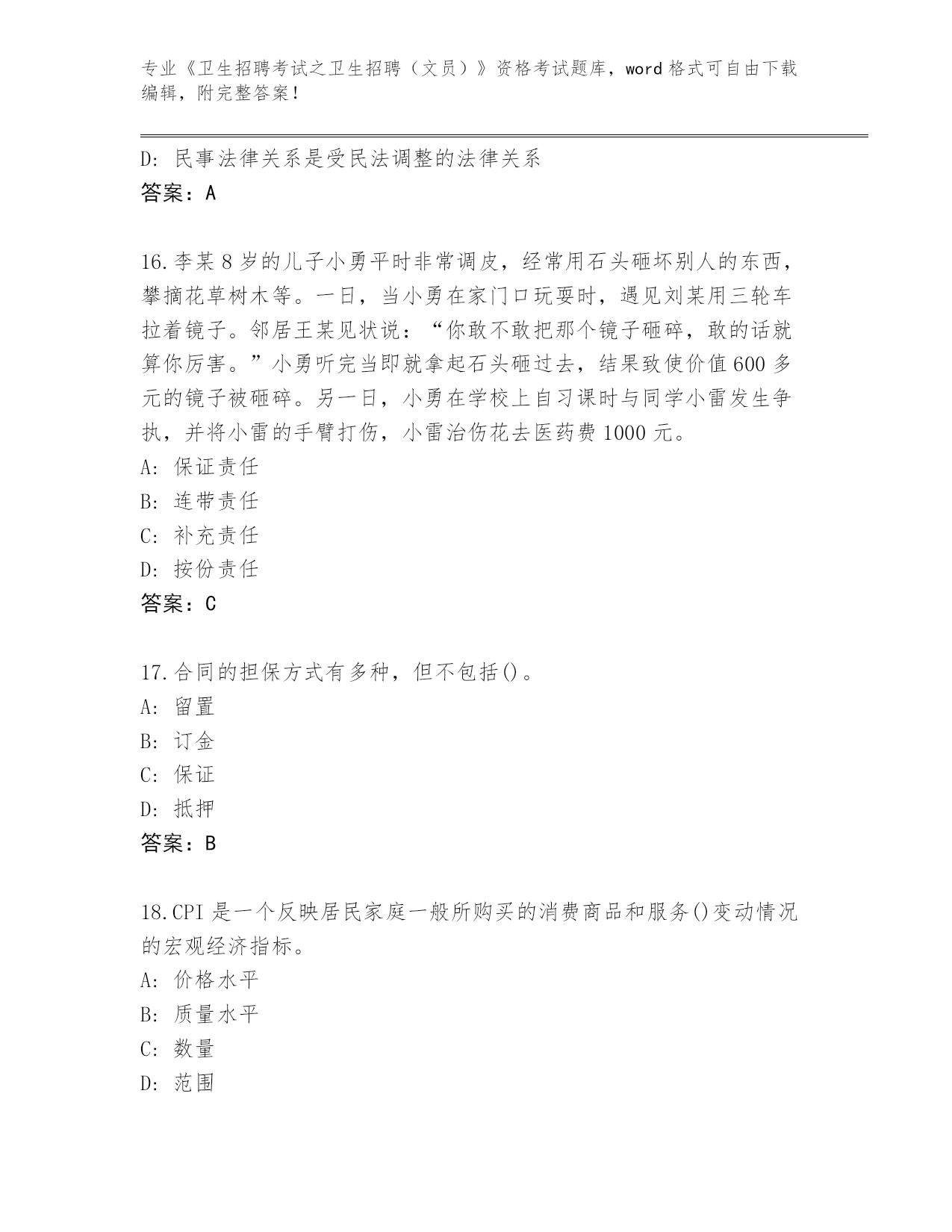 专业《卫生招聘考试之卫生招聘（文员）》资格考试题库，word 格式可自由下载编辑，附完整答案！

D: 民事法律关系是受民法调整的法律关系
答案：A

16.李某 8 岁的儿子小勇平时非常调皮，经常用石头砸坏别人的东西，攀摘花草树木等。一日，当小勇在家门口玩耍时，遇见刘某用三轮车拉着镜子。邻居王某见状说：“你敢不敢把那个镜子砸碎，敢的话就算你厉害。”小勇听完当即就拿起石头砸过去，结果致使价值 600 多元的镜子被砸碎。另一日，小勇在学校上自习课时与同学小雷发生争执，并将小雷的手臂打伤，小雷治伤花去医药费 1000 元。
A: 保证责任
B: 连带责任
C: 补充责任
D: 按份责任
答案：C

17.合同的担保方式有多种，但不包括()。
A: 留置
B: 订金
C: 保证
D: 抵押
答案：B

18.CPI 是一个反映居民家庭一般所购买的消费商品和服务()变动情况的宏观经济指标。
A: 价格水平
B: 质量水平
C: 数量
D: 范围